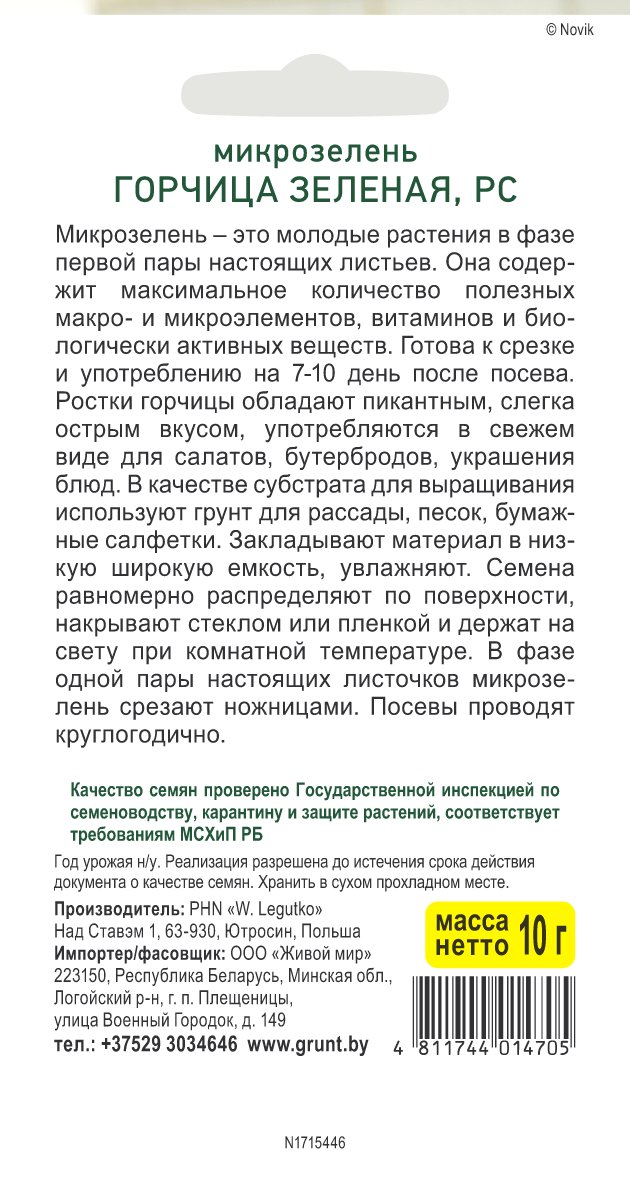 © Novik

микрозелень
ГОРЧИЦА ЗЕЛЕНАЯ, РС

Микрозелень – это молодые растения в фазе первой пары настоящих листьев. Она содержит максимальное количество полезных макро- и микроэлементов, витаминов и биологически активных веществ. Готова к срезке и употреблению на 7-10 день после посева. Ростки горчицы обладают пикантным, слегка острым вкусом, употребляются в свежем виде для салатов, бутербродов, украшения блюд. В качестве субстрата для выращивания используют грунт для рассады, песок, бумажные салфетки. Закладывают материал в низкую широкую емкость, увлажняют. Семена равномерно распределяют по поверхности, накрывают стеклом или пленкой и держат на свету при комнатной температуре. В фазе одной пары настоящих листочков микрозелень срезают ножницами. Посевы проводят круглогодично.

Качество семян проверено Государственной инспекцией по семеноводству, карантину и защите растений, соответствует требованиям МСХиП РБ

Год урожая н/у. Реализация разрешена до истечения срока действия документа о качестве семян. Хранить в сухом прохладном месте.

Производитель: PHN «W. Legutko»
Над Ставэм 1, 63-930, Ютросин, Польша
Импортер/фасовщик: ООО «Живой мир»
223150, Республика Беларусь, Минская обл., Логойский р-н, г. п. Плещеницы, улица Военный Городок, д. 149
тел.: +37529 3034646 www.grunt.by

масса нетто 10 г

4 811744 014705

N1715446